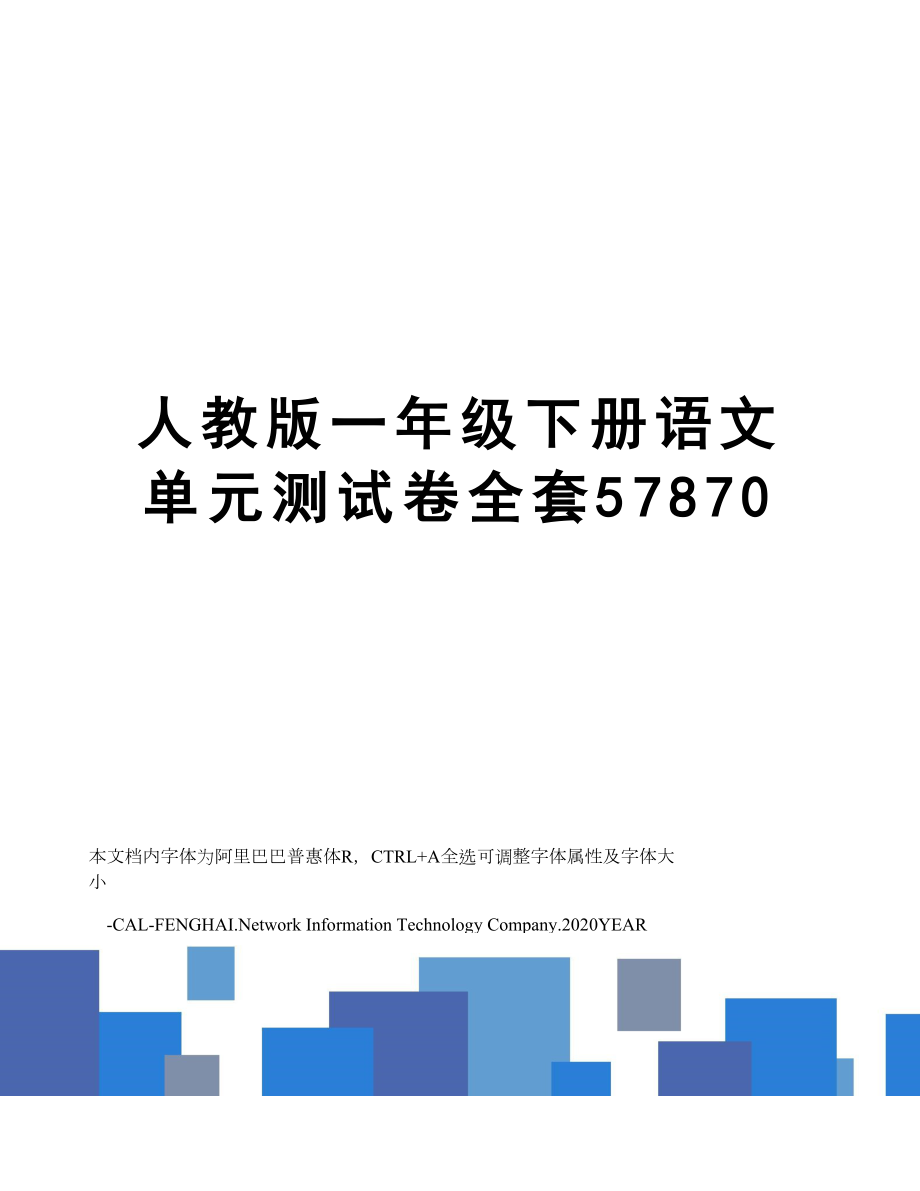 人教版一年级下册语文单元测试卷全套57870

本文档内字体为阿里巴巴普惠体R，CTRL+A全选可调整字体属性及字体大小

-CAL-FENGHAI.Network Information Technology Company.2020YEAR